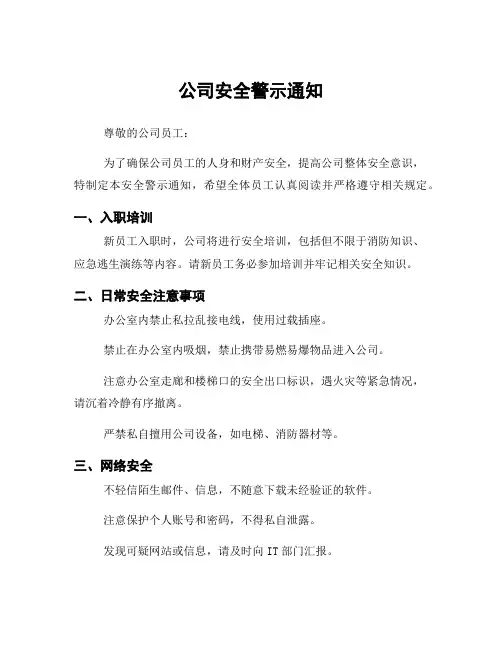 公司安全警示通知

尊敬的公司员工：

为了确保公司员工的人身和财产安全，提高公司整体安全意识，特制定本安全警示通知，希望全体员工认真阅读并严格遵守相关规定。

一、入职培训

新员工入职时，公司将进行安全培训，包括但不限于消防知识、应急逃生演练等内容。请新员工务必参加培训并牢记相关安全知识。

二、日常安全注意事项

办公室内禁止私拉乱接电线，使用过载插座。

禁止在办公室内吸烟，禁止携带易燃易爆物品进入公司。

注意办公室走廊和楼梯口的安全出口标识，遇火灾等紧急情况，请沉着冷静有序撤离。

严禁私自擅用公司设备，如电梯、消防器材等。

三、网络安全

不轻信陌生邮件、信息，不随意下载未经验证的软件。

注意保护个人账号和密码，不得私自泄露。

发现可疑网站或信息，请及时向 IT 部门汇报。